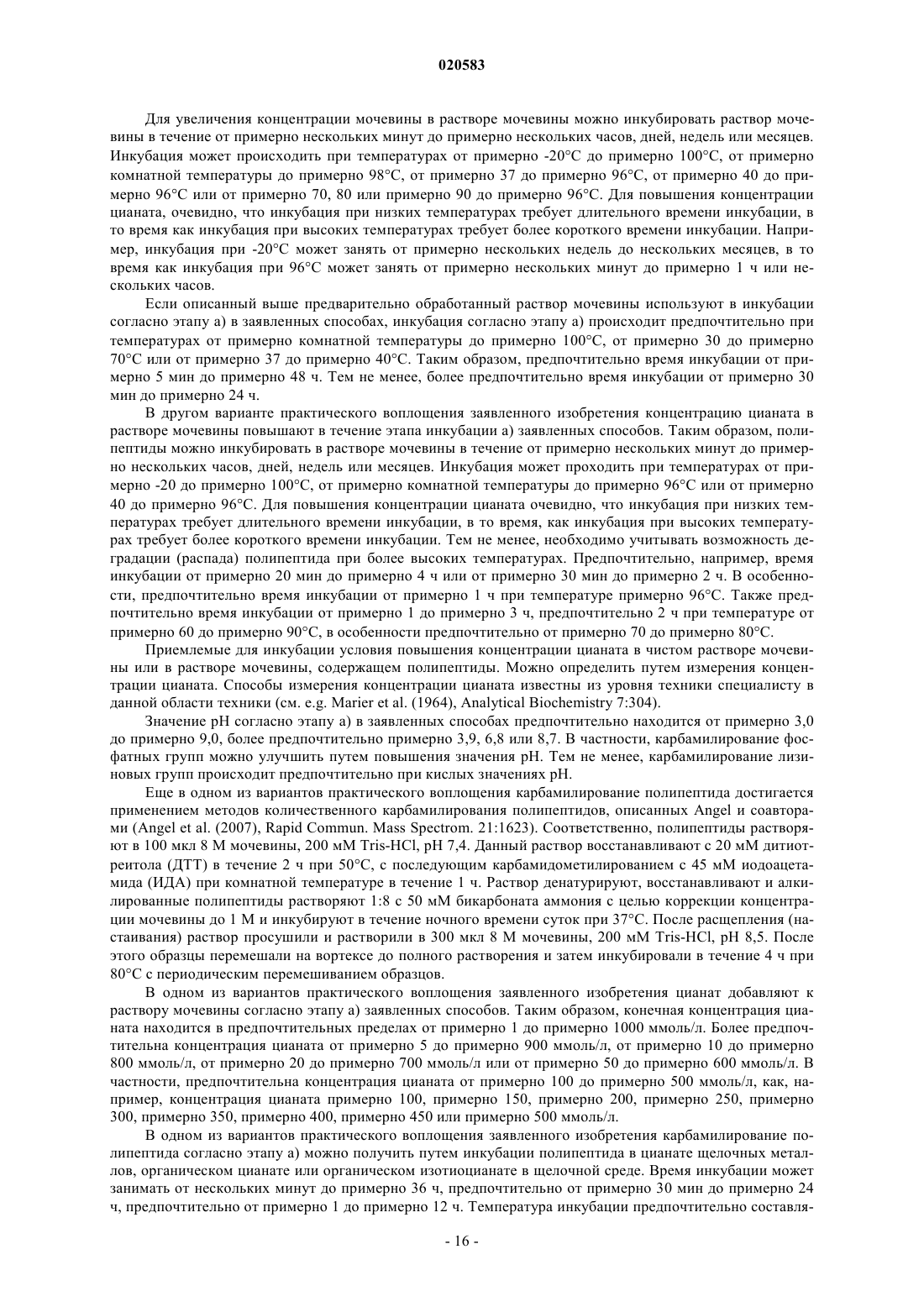 020583

Для увеличения концентрации мочевины в растворе мочевины можно инкубировать раствор мочевины в течение от примерно нескольких минут до примерно нескольких часов, дней, недель или месяцев. Инкубация может происходить при температурах от примерно -20°C до примерно 100°C, от примерно комнатной температуры до примерно 98°C, от примерно 37 до примерно 96°C, от примерно 40 до примерно 96°C или от примерно 70, 80 или примерно 90 до примерно 96°C. Для повышения концентрации цианата, очевидно, что инкубация при низких температурах требует длительного времени инкубации, в то время как инкубация при высоких температурах требует более короткого времени инкубации. Например, инкубация при -20°C может занять от примерно нескольких недель до нескольких месяцев, в то время как инкубация при 96°C может занять от примерно нескольких минут до примерно 1 ч или нескольких часов.

Если описанный выше предварительно обработанный раствор мочевины используют в инкубации согласно этапу а) в заявленных способах, инкубация согласно этапу а) происходит предпочтительно при температурах от примерно комнатной температуры до примерно 100°C, от примерно 30 до примерно 70°C или от примерно 37 до примерно 40°C. Таким образом, предпочтительно время инкубации от примерно 5 мин до примерно 48 ч. Тем не менее, более предпочтительно время инкубации от примерно 30 мин до примерно 24 ч.

В другом варианте практического воплощения заявленного изобретения концентрацию цианата в растворе мочевины повышают в течение этапа инкубации а) заявленных способов. Таким образом, полипептиды можно инкубировать в растворе мочевины в течение от примерно нескольких минут до примерно нескольких часов, дней, недель или месяцев. Инкубация может проходить при температурах от примерно -20 до примерно 100°C, от примерно комнатной температуры до примерно 96°C или от примерно 40 до примерно 96°C. Для повышения концентрации цианата очевидно, что инкубация при низких температурах требует длительного времени инкубации, в то время, как инкубация при высоких температурах требует более короткого времени инкубации. Тем не менее, необходимо учитывать возможность деградации (распада) полипептида при более высоких температурах. Предпочтительно, например, время инкубации от примерно 20 мин до примерно 4 ч или от примерно 30 мин до примерно 2 ч. В особенности, предпочтительно время инкубации от примерно 1 ч при температуре примерно 96°C. Также предпочтительно время инкубации от примерно 1 до примерно 3 ч, предпочтительно 2 ч при температуре от примерно 60 до примерно 90°C, в особенности предпочтительно от примерно 70 до примерно 80°C.

Приемлемые для инкубации условия повышения концентрации цианата в чистом растворе мочевины или в растворе мочевины, содержащем полипептиды. Можно определить путем измерения концентрации цианата. Способы измерения концентрации цианата известны из уровня техники специалисту в данной области техники (см. e.g. Marier et al. (1964), Analytical Biochemistry 7:304).

Значение pH согласно этапу а) в заявленных способах предпочтительно находится от примерно 3,0 до примерно 9,0, более предпочтительно примерно 3,9, 6,8 или 8,7. В частности, карбамилирование фосфатных групп можно улучшить путем повышения значения pH. Тем не менее, карбамилирование лизиновых групп происходит предпочтительно при кислых значениях pH.

Еще в одном из вариантов практического воплощения карбамилирование полипептида достигается применением методов количественного карбамилирования полипептидов, описанных Angel и соавторами (Angel et al. (2007), Rapid Commun. Mass Spectrom. 21:1623). Соответственно, полипептиды растворяют в 100 мкл 8 М мочевины, 200 мМ Tris-HCl, pH 7,4. Данный раствор восстанавливают с 20 мМ дитиотреитола (ДТТ) в течение 2 ч при 50°C, с последующим карбамидометилированием с 45 мМ иодоацетамида (ИДА) при комнатной температуре в течение 1 ч. Раствор денатурируют, восстанавливают и алкилированные полипептиды растворяют 1:8 с 50 мМ бикарбоната аммония с целью коррекции концентрации мочевины до 1 М и инкубируют в течение ночного времени суток при 37°C. После расщепления (настаивания) раствор просушили и растворили в 300 мкл 8 М мочевины, 200 мМ Tris-HCl, pH 8,5. После этого образцы перемешали на вортексе до полного растворения и затем инкубировали в течение 4 ч при 80°C с периодическим перемешиванием образцов.

В одном из вариантов практического воплощения заявленного изобретения цианат добавляют к раствору мочевины согласно этапу а) заявленных способов. Таким образом, конечная концентрация цианата находится в предпочтительных пределах от примерно 1 до примерно 1000 ммоль/л. Более предпочтительна концентрация цианата от примерно 5 до примерно 900 ммоль/л, от примерно 10 до примерно 800 ммоль/л, от примерно 20 до примерно 700 ммоль/л или от примерно 50 до примерно 600 ммоль/л. В частности, предпочтительна концентрация цианата от примерно 100 до примерно 500 ммоль/л, как, например, концентрация цианата примерно 100, примерно 150, примерно 200, примерно 250, примерно 300, примерно 350, примерно 400, примерно 450 или примерно 500 ммоль/л.

В одном из вариантов практического воплощения заявленного изобретения карбамилирование полипептида согласно этапу а) можно получить путем инкубации полипептида в цианате щелочных металлов, органическом цианате или органическом изотиоцианате в щелочной среде. Время инкубации может занимать от нескольких минут до примерно 36 ч, предпочтительно от примерно 30 мин до примерно 24 ч, предпочтительно от примерно 1 до примерно 12 ч. Температура инкубации предпочтительно составля-

- 16 -